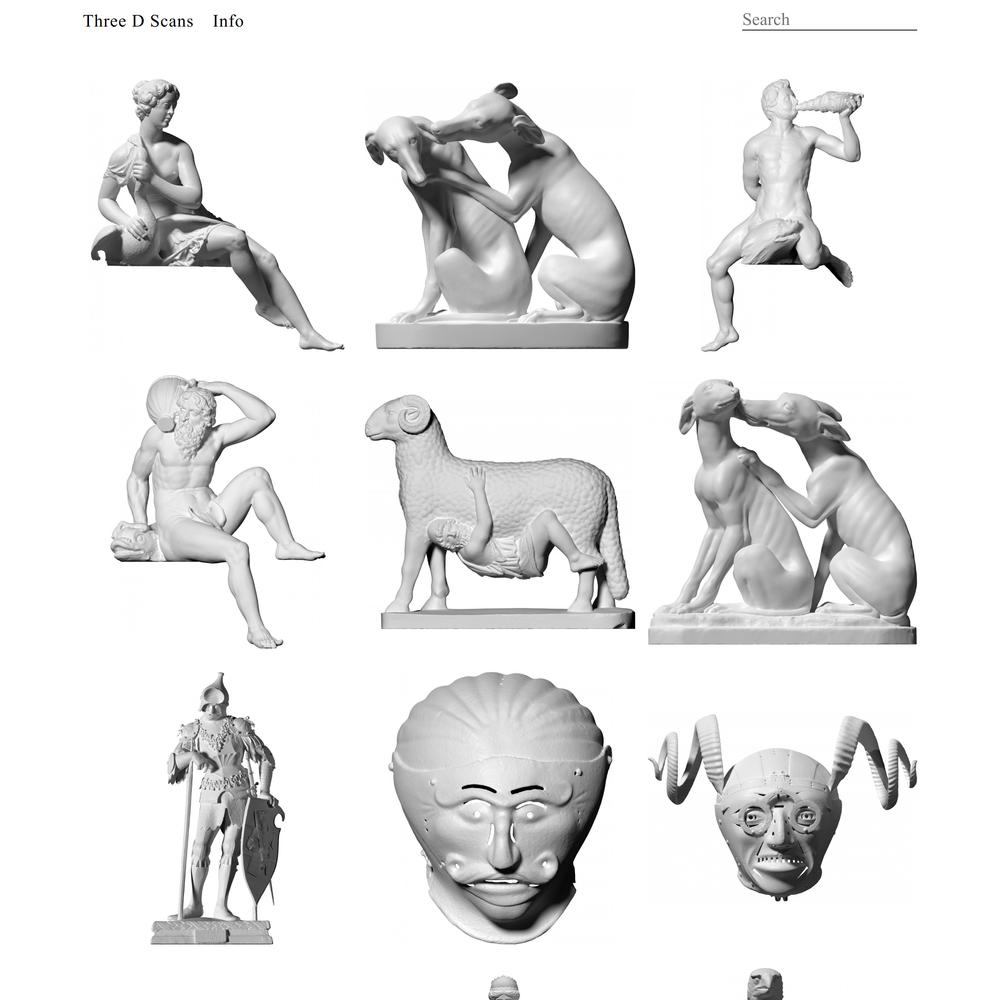 Three D Scans Info

Search